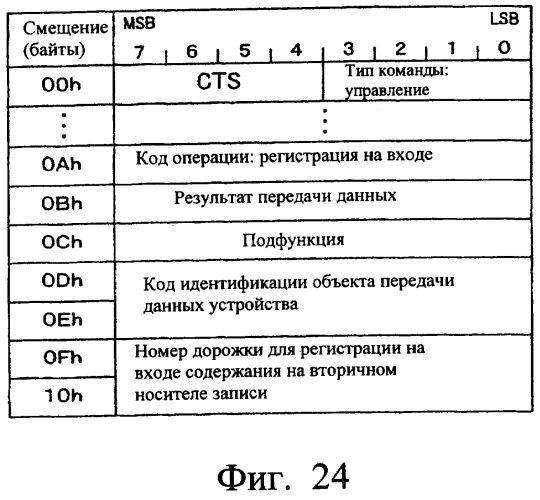 | Смещение (байты) | MSB 7 | 6 | 5 | 4 | 3 | 2 | 1 | LSB 0 |
|---|---|---|---|---|---|---|---|---|
| 00h | CTS | | | | Тип команды: управление | | | |
| ⋮ | ⋮ | | | | | | | |
| 0Ah | Код операции: регистрация на входе | | | | | | | |
| 0Bh | Результат передачи данных | | | | | | | |
| 0Ch | Подфункция | | | | | | | |
| 0Dh | Код идентификации объекта передачи данных устройства | | | | | | | |
| 0Eh | | | | | | | | |
| 0Fh | Номер дорожки для регистрации на входе содержания на вторичном носителе записи | | | | | | | |
| 10h | | | | | | | | |

Фиг. 24